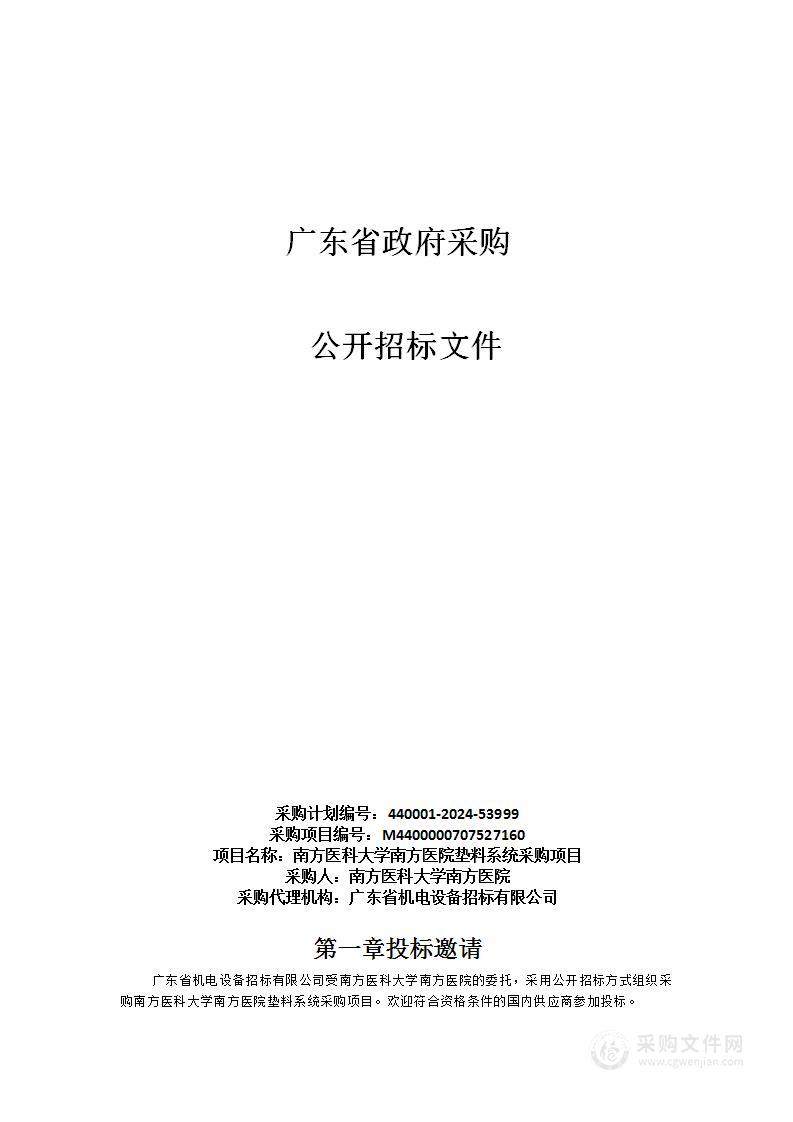 广东省政府采购

公开招标文件

采购计划编号：440001-2024-53999
采购项目编号：M4400000707527160
项目名称：南方医科大学南方医院垫料系统采购项目
采购人：南方医科大学南方医院
采购代理机构：广东省机电设备招标有限公司

第一章投标邀请

广东省机电设备招标有限公司受南方医科大学南方医院的委托，采用公开招标方式组织采购南方医科大学南方医院垫料系统采购项目。欢迎符合资格条件的国内供应商参加投标。

采购文件网
www.cgwenjian.com